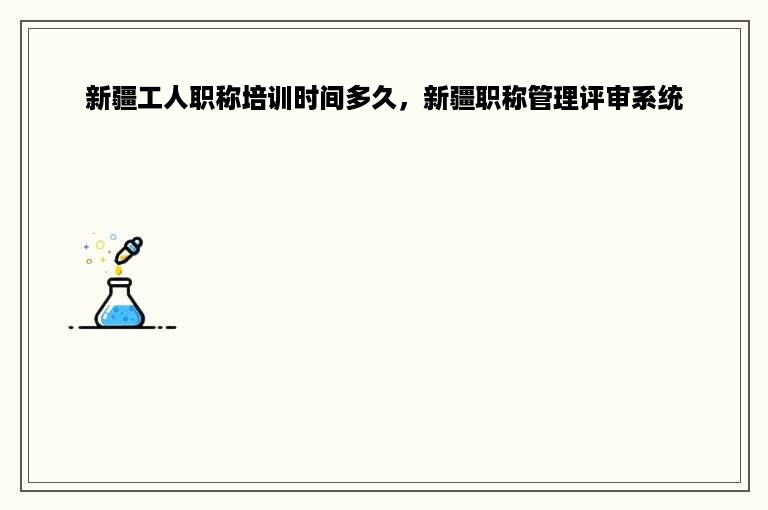 新疆工人职称培训时间多久，新疆职称管理评审系统